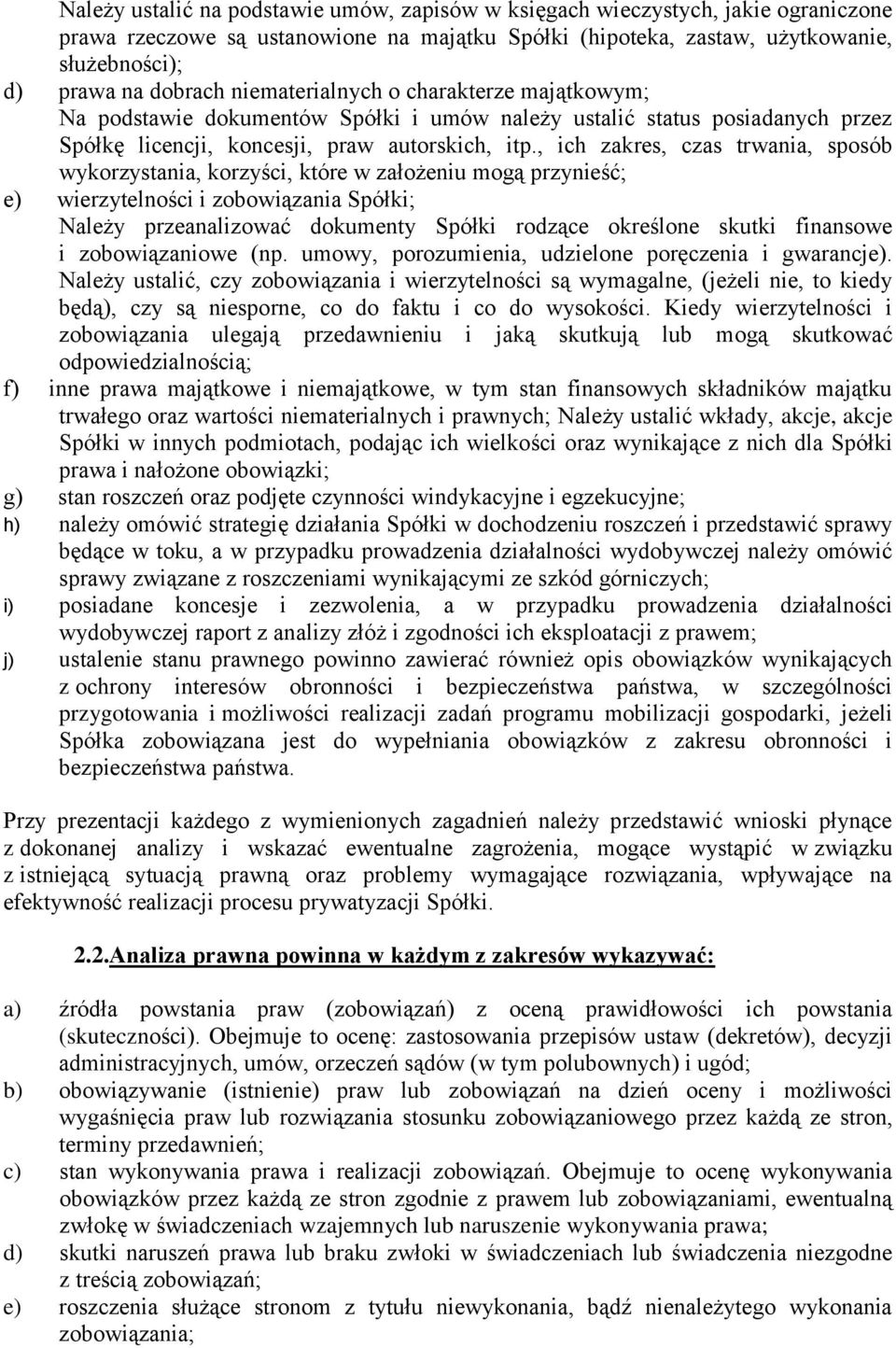 Należy ustalić na podstawie umów, zapisów w księgach wieczystych, jakie ograniczone prawa rzeczowe są ustanowione na majątku Spółki (hipoteka, zastaw, użytkowanie, służebności);

d) prawa na dobrach niematerialnych o charakterze majątkowym;
Na podstawie dokumentów Spółki i umów należy ustalić status posiadanych przez Spółkę licencji, koncesji, praw autorskich, itp., ich zakres, czas trwania, sposób wykorzystania, korzyści, które w założeniu mogą przynieść;

e) wierzytelności i zobowiązania Spółki;
Należy przeanalizować dokumenty Spółki rodzące określone skutki finansowe i zobowiązaniowe (np. umowy, porozumienia, udzielone poręczenia i gwarancje). Należy ustalić, czy zobowiązania i wierzytelności są wymagalne, (jeżeli nie, to kiedy będą), czy są niesporne, co do faktu i co do wysokości. Kiedy wierzytelności i zobowiązania ulegają przedawnieniu i jaką skutkują lub mogą skutkować odpowiedzialnością;

f) inne prawa majątkowe i niemajątkowe, w tym stan finansowych składników majątku trwałego oraz wartości niematerialnych i prawnych; Należy ustalić wkłady, akcje, akcje Spółki w innych podmiotach, podając ich wielkości oraz wynikające z nich dla Spółki prawa i nałożone obowiązki;

g) stan roszczeń oraz podjęte czynności windykacyjne i egzekucyjne;

h) należy omówić strategię działania Spółki w dochodzeniu roszczeń i przedstawić sprawy będące w toku, a w przypadku prowadzenia działalności wydobywczej należy omówić sprawy związane z roszczeniami wynikającymi ze szkód górniczych;

i) posiadane koncesje i zezwolenia, a w przypadku prowadzenia działalności wydobywczej raport z analizy złóż i zgodności ich eksploatacji z prawem;

j) ustalenie stanu prawnego powinno zawierać również opis obowiązków wynikających z ochrony interesów obronności i bezpieczeństwa państwa, w szczególności przygotowania i możliwości realizacji zadań programu mobilizacji gospodarki, jeżeli Spółka zobowiązana jest do wypełniania obowiązków z zakresu obronności i bezpieczeństwa państwa.

Przy prezentacji każdego z wymienionych zagadnień należy przedstawić wnioski płynące z dokonanej analizy i wskazać ewentualne zagrożenia, mogące wystąpić w związku z istniejącą sytuacją prawną oraz problemy wymagające rozwiązania, wpływające na efektywność realizacji procesu prywatyzacji Spółki.

2.2.Analiza prawna powinna w każdym z zakresów wykazywać:

a) źródła powstania praw (zobowiązań) z oceną prawidłowości ich powstania (skuteczności). Obejmuje to ocenę: zastosowania przepisów ustaw (dekretów), decyzji administracyjnych, umów, orzeczeń sądów (w tym polubownych) i ugód;

b) obowiązywanie (istnienie) praw lub zobowiązań na dzień oceny i możliwości wygaśnięcia praw lub rozwiązania stosunku zobowiązaniowego przez każdą ze stron, terminy przedawnień;

c) stan wykonywania prawa i realizacji zobowiązań. Obejmuje to ocenę wykonywania obowiązków przez każdą ze stron zgodnie z prawem lub zobowiązaniami, ewentualną zwłokę w świadczeniach wzajemnych lub naruszenie wykonywania prawa;

d) skutki naruszeń prawa lub braku zwłoki w świadczeniach lub świadczenia niezgodne z treścią zobowiązań;

e) roszczenia służące stronom z tytułu niewykonania, bądź nienależytego wykonania zobowiązania;